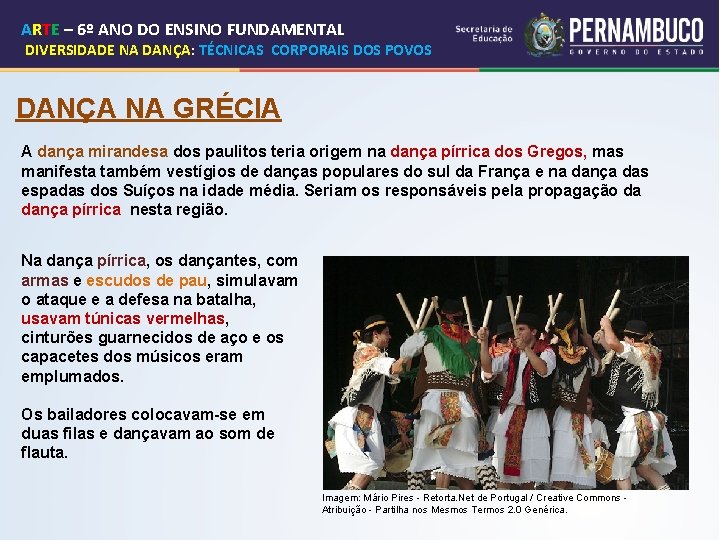 ARTE – 6º ANO DO ENSINO FUNDAMENTAL
DIVERSIDADE NA DANÇA: TÉCNICAS CORPORAIS DOS POVOS

Secretaria de Educação

PERNAMBUCO
GOVERNO DO ESTADO

DANÇA NA GRÉCIA

A dança mirandesa dos paulitos teria origem na dança pírrica dos Gregos, mas manifesta também vestígios de danças populares do sul da França e na dança das espadas dos Suíços na idade média. Seriam os responsáveis pela propagação da dança pírrica nesta região.

Na dança pírrica, os dançantes, com armas e escudos de pau, simulavam o ataque e a defesa na batalha, usavam túnicas vermelhas, cinturões guarnecidos de aço e os capacetes dos músicos eram emplumados.

Os bailadores colocavam-se em duas filas e dançavam ao som de flauta.

Imagem: Mário Pires - Retorta.Net de Portugal / Creative Commons - Atribuição - Partilha nos Mesmos Termos 2.0 Genérica.